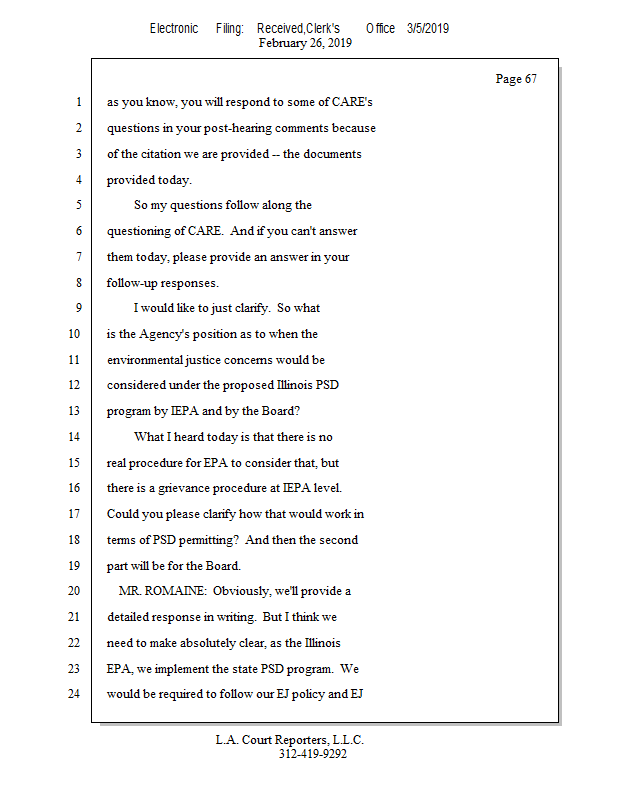 Electronic Filing: Received,Clerk's Office 3/5/2019
February 26, 2019

Page 67

1 as you know, you will respond to some of CARE's
2 questions in your post-hearing comments because
3 of the citation we are provided -- the documents
4 provided today.
5 So my questions follow along the
6 questioning of CARE. And if you can't answer
7 them today, please provide an answer in your
8 follow-up responses.
9 I would like to just clarify. So what
10 is the Agency's position as to when the
11 environmental justice concerns would be
12 considered under the proposed Illinois PSD
13 program by IEPA and by the Board?
14 What I heard today is that there is no
15 real procedure for EPA to consider that, but
16 there is a grievance procedure at IEPA level.
17 Could you please clarify how that would work in
18 terms of PSD permitting? And then the second
19 part will be for the Board.
20 MR. ROMAINE: Obviously, we'll provide a
21 detailed response in writing. But I think we
22 need to make absolutely clear, as the Illinois
23 EPA, we implement the state PSD program. We
24 would be required to follow our EJ policy and EJ

L.A. Court Reporters, L.L.C.
312-419-9292